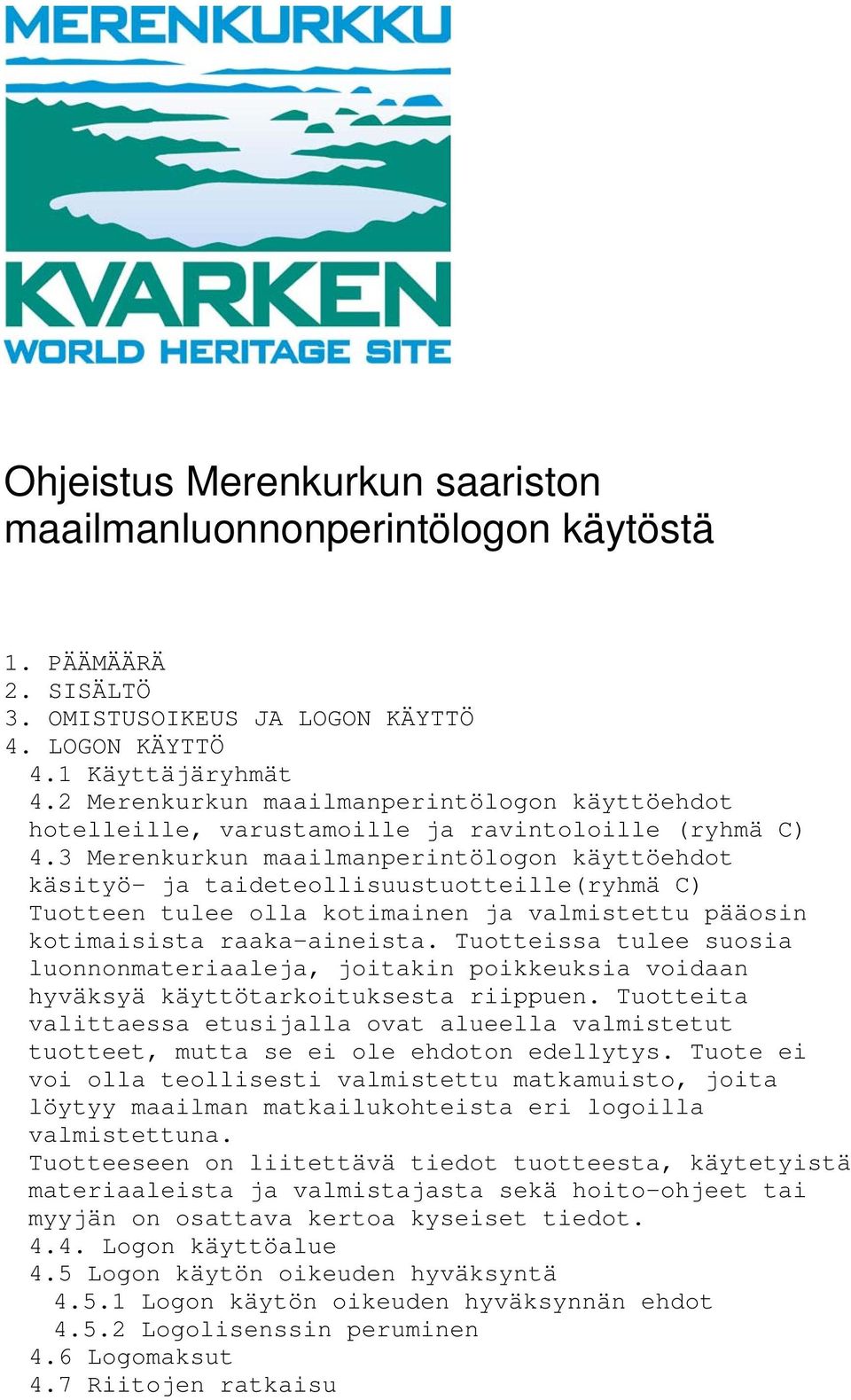 MERENKURKKU

KVARKEN
WORLD HERITAGE SITE

Ohjeistus Merenkurkun saariston maailmanluonnonperintölogon käytöstä

1. PÄÄMÄÄRÄ
2. SISÄLTÖ
3. OMISTUSOIKEUS JA LOGON KÄYTTÖ
4. LOGON KÄYTTÖ
4.1 Käyttäjäryhmät
4.2 Merenkurkun maailmanperintölogon käyttöehdot hotelleille, varustamoille ja ravintoloille (ryhmä C)
4.3 Merenkurkun maailmanperintölogon käyttöehdot käsityö- ja taideteollisuustuotteille(ryhmä C)
Tuotteen tulee olla kotimainen ja valmistettu pääosin kotimaisista raaka-aineista. Tuotteissa tulee suosia luonnonmateriaaleja, joitakin poikkeuksia voidaan hyväksyä käyttötarkoituksesta riippuen. Tuotteita valittaessa etusijalla ovat alueella valmistetut tuotteet, mutta se ei ole ehdoton edellytys. Tuote ei voi olla teollisesti valmistettu matkamuisto, joita löytyy maailman matkailukohteista eri logoilla valmistettuna.
Tuotteeseen on liitettävä tiedot tuotteesta, käytetyistä materiaaleista ja valmistajasta sekä hoito-ohjeet tai myyjän on osattava kertoa kyseiset tiedot.
4.4. Logon käyttöalue
4.5 Logon käytön oikeuden hyväksyntä
4.5.1 Logon käytön oikeuden hyväksynnän ehdot
4.5.2 Logolisenssin peruminen
4.6 Logomaksut
4.7 Riitojen ratkaisu